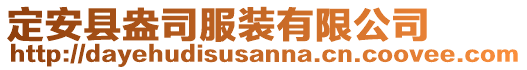 定安县盎司服装有限公司
http://dayehudisusanna.cn.coovee.com